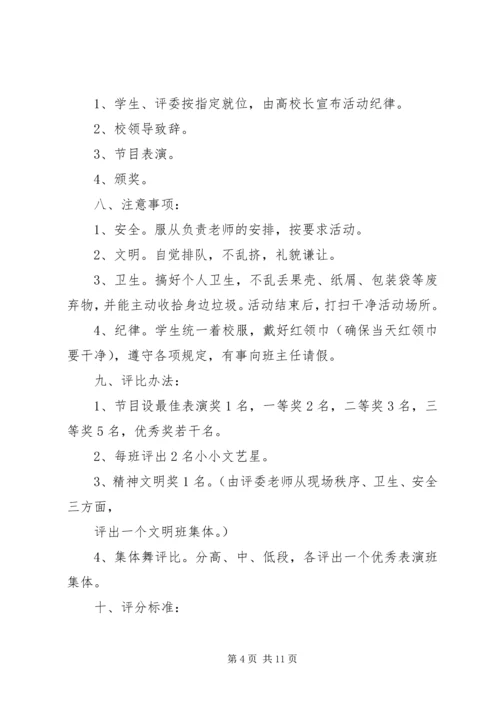 1、学生、评委按指定就位，由高校长宣布活动纪律。

2、校领导致辞。

3、节目表演。

4、颁奖。

八、注意事项：

1、安全。服从负责老师的安排，按要求活动。

2、文明。自觉排队，不乱挤，礼貌谦让。

3、卫生。搞好个人卫生，不乱丢果壳、纸屑、包装袋等废弃物，并能主动收拾身边垃圾。活动结束后，打扫干净活动场所。

4、纪律。学生统一着校服，戴好红领巾（确保当天红领巾要干净），遵守各项规定，有事向班主任请假。

九、评比办法：

1、节目设最佳表演奖1名，一等奖2名，二等奖3名，三等奖5名，优秀奖若干名。

2、每班评出2名小小文艺星。

3、精神文明奖1名。（由评委老师从现场秩序、卫生、安全三方面，

评出一个文明班集体。）

4、集体舞评比。分高、中、低段，各评出一个优秀表演班集体。

十、评分标准：

第4页 共11页